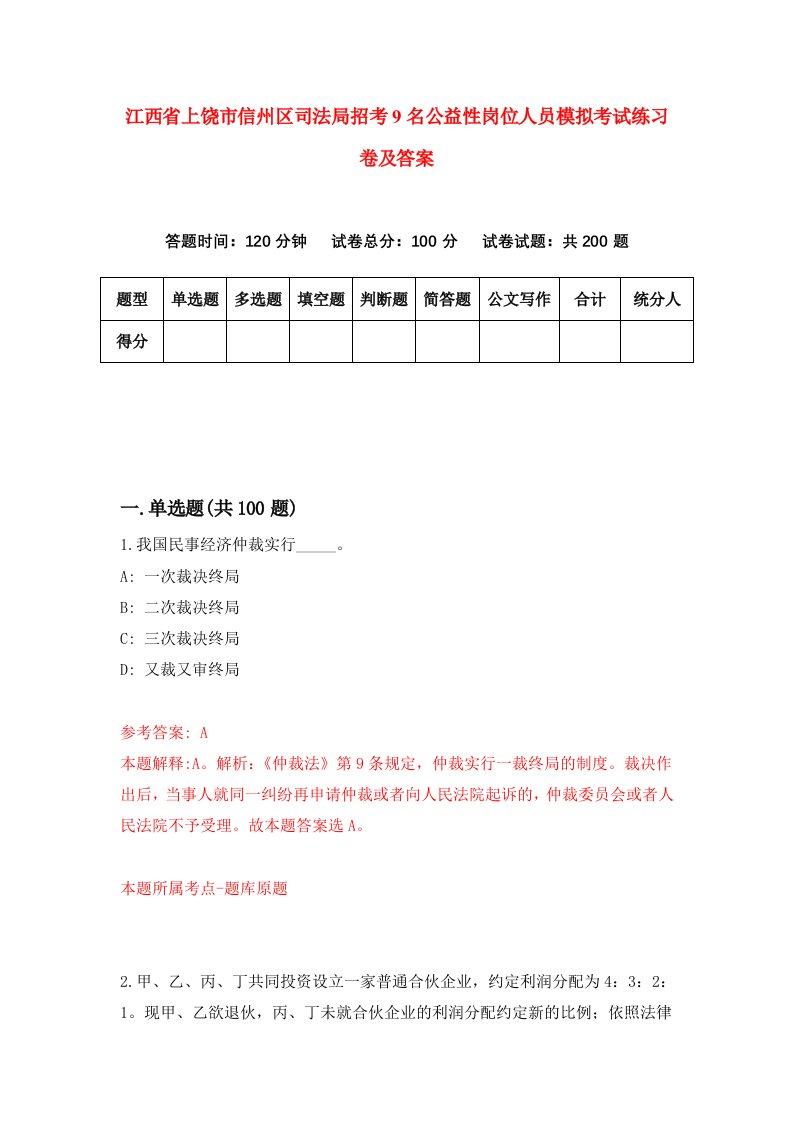 江西省上饶市信州区司法局招考9名公益性岗位人员模拟考试练习卷及答案

答题时间：120分钟　试卷总分：100分　试卷试题：共200题

| 题型 | 单选题 | 多选题 | 填空题 | 判断题 | 简答题 | 公文写作 | 合计 | 统分人 |
|---|---|---|---|---|---|---|---|---|
| 得分 | | | | | | | | |

一.单选题(共100题)

1.我国民事经济仲裁实行_____。
A: 一次裁决终局
B: 二次裁决终局
C: 三次裁决终局
D: 又裁又审终局

参考答案: A
本题解释:A。解析:《仲裁法》第9条规定，仲裁实行一裁终局的制度。裁决作出后，当事人就同一纠纷再申请仲裁或者向人民法院起诉的，仲裁委员会或者人民法院不予受理。故本题答案选A。

本题所属考点-题库原题

2.甲、乙、丙、丁共同投资设立一家普通合伙企业，约定利润分配为4：3：2：1。现甲、乙欲退伙，丙、丁未就合伙企业的利润分配约定新的比例；依照法律